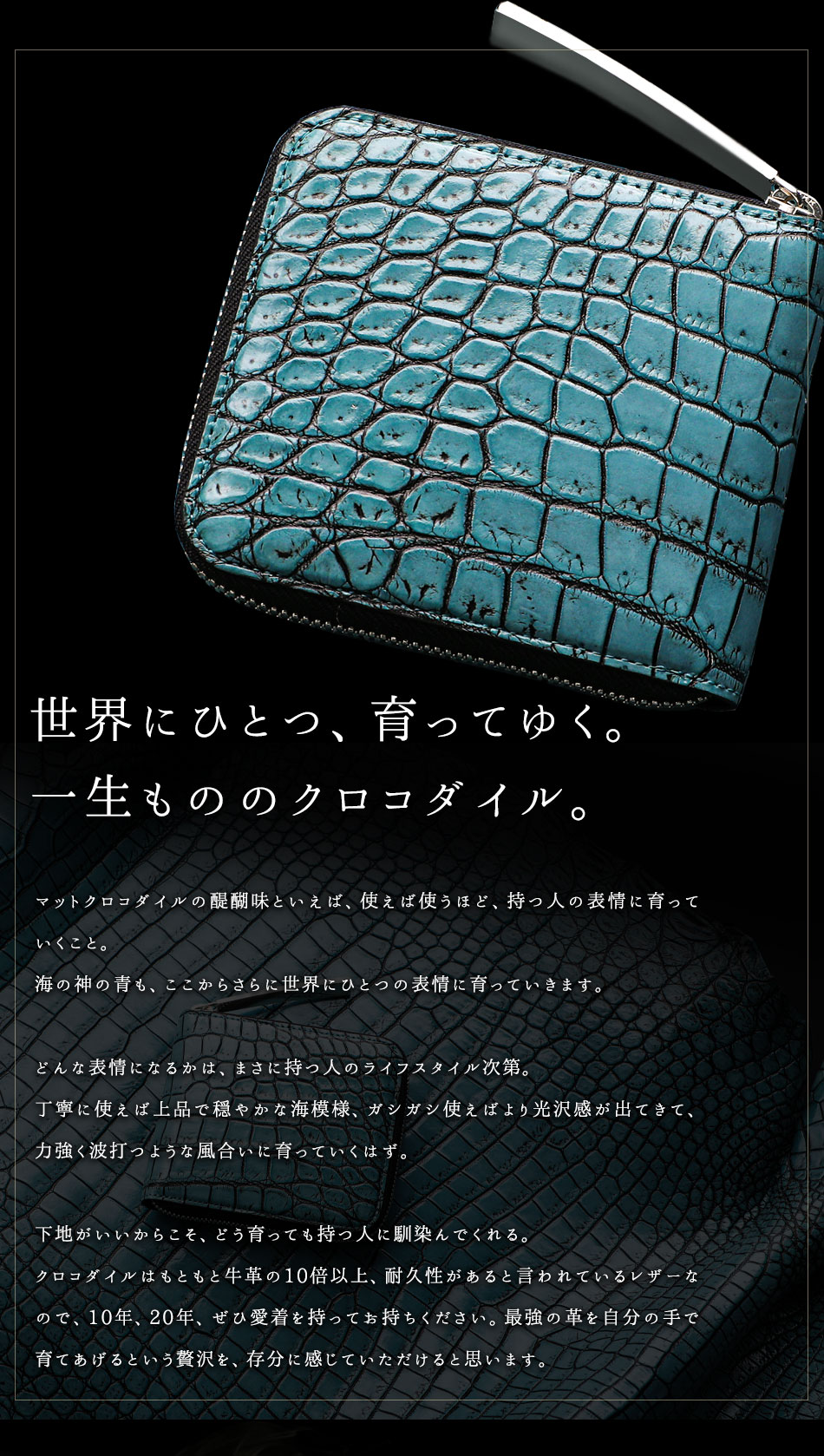 世界にひとつ、育ってゆく。
一生もののクロコダイル。

マットクロコダイルの醍醐味といえば、使えば使うほど、持つ人の表情に育っていくこと。
海の神の青も、ここからさらに世界にひとつの表情に育っていきます。

どんな表情になるかは、まさに持つ人のライフスタイル次第。
丁寧に使えば上品で穏やかな海模様、ガシガシ使えばより光沢感が出てきて、力強く波打つような風合いに育っていくはず。

下地がいいからこそ、どう育っても持つ人に馴染んでくれる。
クロコダイルはもともと牛革の10倍以上、耐久性があると言われているレザーなので、10年、20年、ぜひ愛着を持ってお持ちください。最強の革を自分の手で育てあげるという贅沢を、存分に感じていただけると思います。